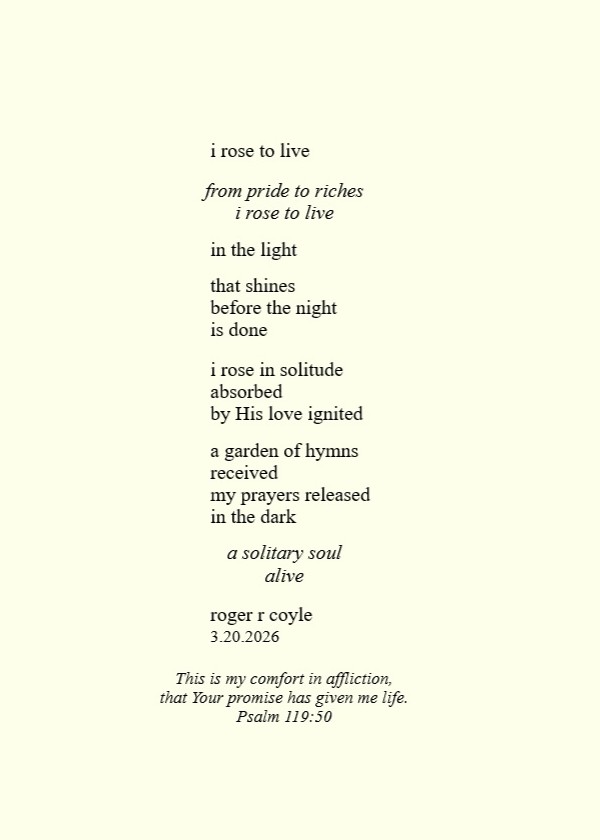 i rose to live

from pride to riches
i rose to live

in the light

that shines
before the night
is done

i rose in solitude
absorbed
by His love ignited

a garden of hymns
received
my prayers released
in the dark

a solitary soul
alive

roger r coyle
3.20.2026

This is my comfort in affliction,
that Your promise has given me life.
Psalm 119:50